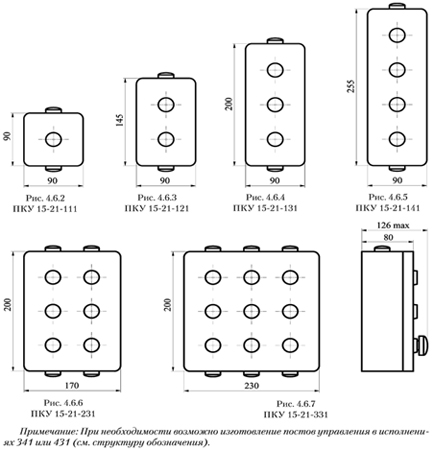 90

90

Рис. 4.6.2
ПКУ 15-21-111

145

90

Рис. 4.6.3
ПКУ 15-21-121

200

90

Рис. 4.6.4
ПКУ 15-21-131

255

90

Рис. 4.6.5
ПКУ 15-21-141

200

170

Рис. 4.6.6
ПКУ 15-21-231

200

230

Рис. 4.6.7
ПКУ 15-21-331

126 max

80

Примечание: При необходимости возможно изготовление постов управления в исполнениях 341 или 431 (см. структуру обозначения).